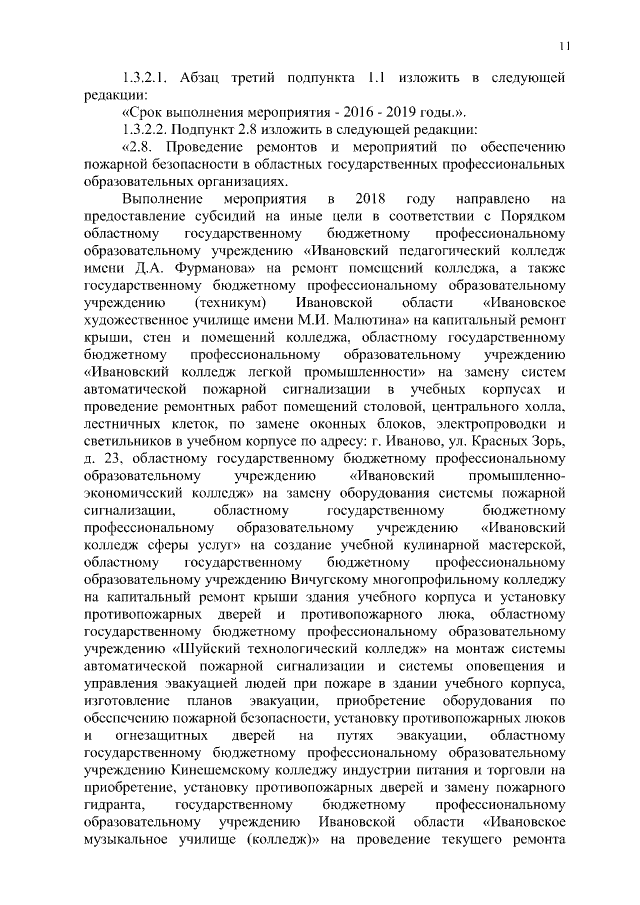 11

1.3.2.1. Абзац третий подпункта 1.1 изложить в следующей редакции:

«Срок выполнения мероприятия - 2016 - 2019 годы.».

1.3.2.2. Подпункт 2.8 изложить в следующей редакции:

«2.8. Проведение ремонтов и мероприятий по обеспечению пожарной безопасности в областных государственных профессиональных образовательных организациях.

Выполнение мероприятия в 2018 году направлено на предоставление субсидий на иные цели в соответствии с Порядком областному государственному бюджетному профессиональному образовательному учреждению «Ивановский педагогический колледж имени Д.А. Фурманова» на ремонт помещений колледжа, а также государственному бюджетному профессиональному образовательному учреждению (техникум) Ивановской области «Ивановское художественное училище имени М.И. Малютина» на капитальный ремонт крыши, стен и помещений колледжа, областному государственному бюджетному профессиональному образовательному учреждению «Ивановский колледж легкой промышленности» на замену систем автоматической пожарной сигнализации в учебных корпусах и проведение ремонтных работ помещений столовой, центрального холла, лестничных клеток, по замене оконных блоков, электропроводки и светильников в учебном корпусе по адресу: г. Иваново, ул. Красных Зорь, д. 23, областному государственному бюджетному профессиональному образовательному учреждению «Ивановский промышленно-экономический колледж» на замену оборудования системы пожарной сигнализации, областному государственному бюджетному профессиональному образовательному учреждению «Ивановский колледж сферы услуг» на создание учебной кулинарной мастерской, областному государственному бюджетному профессиональному образовательному учреждению Вичугскому многопрофильному колледжу на капитальный ремонт крыши здания учебного корпуса и установку противопожарных дверей и противопожарного люка, областному государственному бюджетному профессиональному образовательному учреждению «Шуйский технологический колледж» на монтаж системы автоматической пожарной сигнализации и системы оповещения и управления эвакуацией людей при пожаре в здании учебного корпуса, изготовление планов эвакуации, приобретение оборудования по обеспечению пожарной безопасности, установку противопожарных люков и огнезащитных дверей на путях эвакуации, областному государственному бюджетному профессиональному образовательному учреждению Кинешемскому колледжу индустрии питания и торговли на приобретение, установку противопожарных дверей и замену пожарного гидранта, государственному бюджетному профессиональному образовательному учреждению Ивановской области «Ивановское музыкальное училище (колледж)» на проведение текущего ремонта